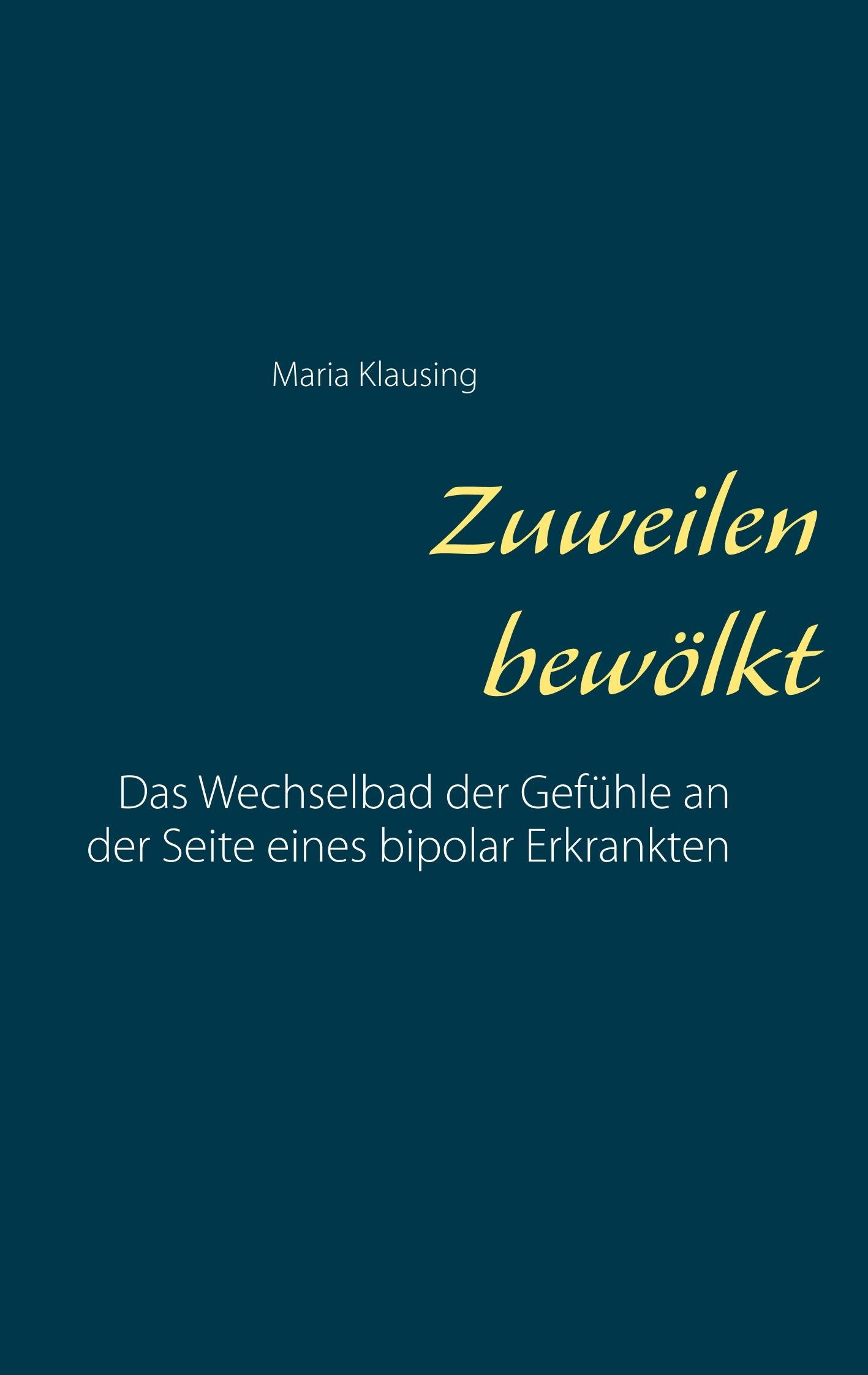 Maria Klausing

Zuweilen
bewölkt

Das Wechselbad der Gefühle an der Seite eines bipolar Erkrankten